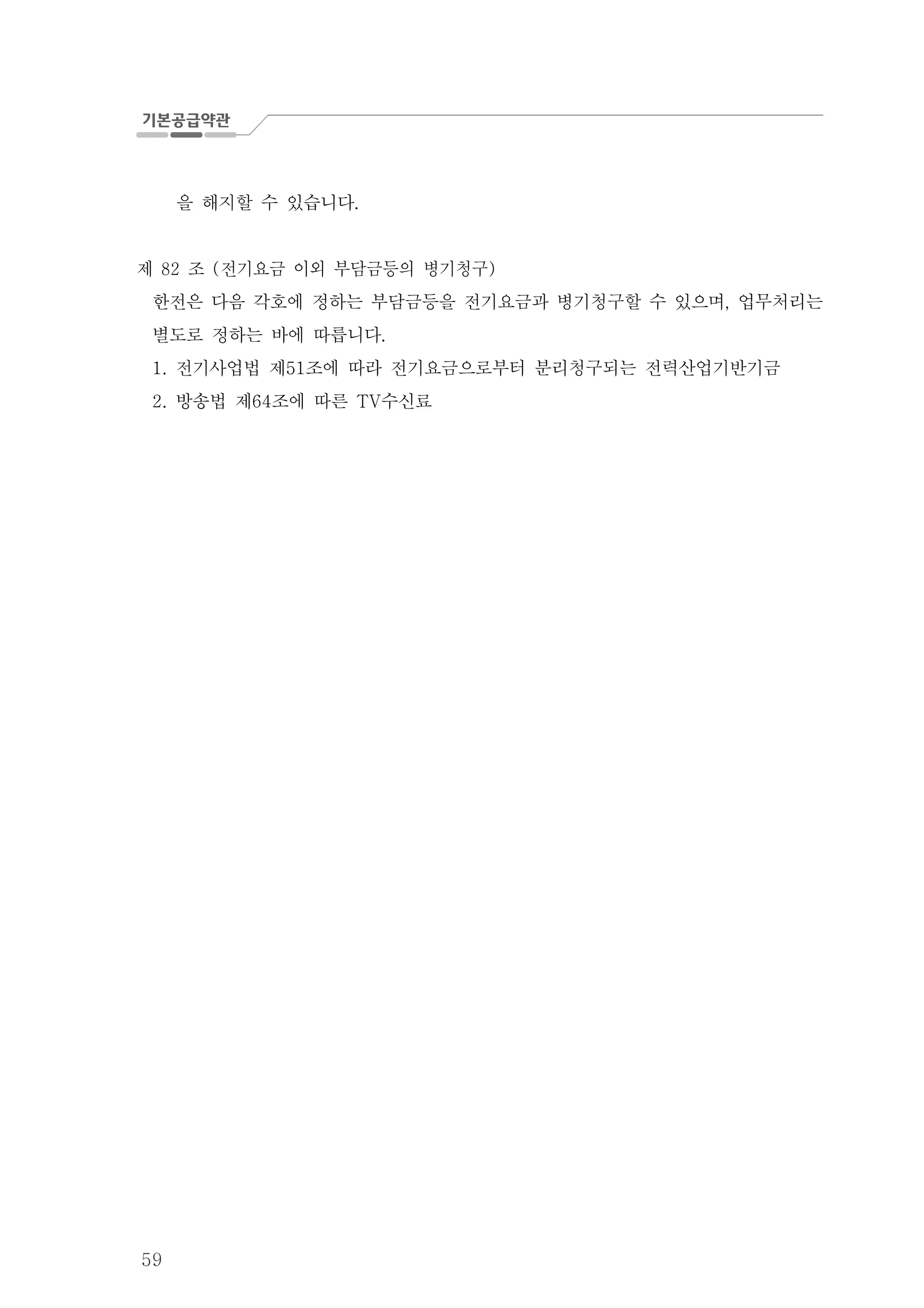 기본공급약관

을 해지할 수 있습니다.

제 82 조 (전기요금 이외 부담금등의 병기청구)

한전은 다음 각호에 정하는 부담금등을 전기요금과 병기청구할 수 있으며, 업무처리는 별도로 정하는 바에 따릅니다.

1. 전기사업법 제51조에 따라 전기요금으로부터 분리청구되는 전력산업기반기금

2. 방송법 제64조에 따른 TV수신료

59